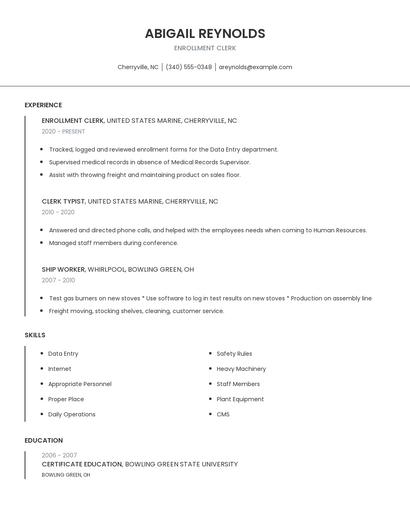 ABIGAIL REYNOLDS

ENROLLMENT CLERK

Cherryville, NC | (340) 555-0348 | areynolds@example.com

EXPERIENCE

ENROLLMENT CLERK, UNITED STATES MARINE, CHERRYVILLE, NC

2020 - PRESENT

- Tracked, logged and reviewed enrollment forms for the Data Entry department.
- Supervised medical records in absence of Medical Records Supervisor.
- Assist with throwing freight and maintaining product on sales floor.

CLERK TYPIST, UNITED STATES MARINE, CHERRYVILLE, NC

2010 - 2020

- Answered and directed phone calls, and helped with the employees needs when coming to Human Resources.
- Managed staff members during conference.

SHIP WORKER, WHIRLPOOL, BOWLING GREEN, OH

2007 - 2010

- Test gas burners on new stoves * Use software to log in test results on new stoves * Production on assembly line
- Freight moving, stocking shelves, cleaning, customer service.

SKILLS

- Data Entry
- Internet
- Appropriate Personnel
- Proper Place
- Daily Operations

- Safety Rules
- Heavy Machinery
- Staff Members
- Plant Equipment
- CMS

EDUCATION

2006 - 2007

CERTIFICATE EDUCATION, BOWLING GREEN STATE UNIVERSITY

BOWLING GREEN, OH